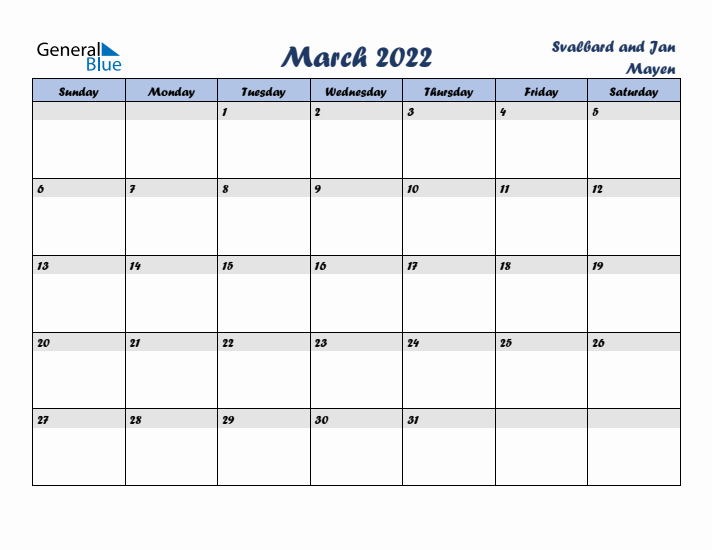 General Blue

March 2022

Svalbard and Jan Mayen

| Sunday | Monday | Tuesday | Wednesday | Thursday | Friday | Saturday |
|---|---|---|---|---|---|---|
| | | 1 | 2 | 3 | 4 | 5 |
| 6 | 7 | 8 | 9 | 10 | 11 | 12 |
| 13 | 14 | 15 | 16 | 17 | 18 | 19 |
| 20 | 21 | 22 | 23 | 24 | 25 | 26 |
| 27 | 28 | 29 | 30 | 31 | | |